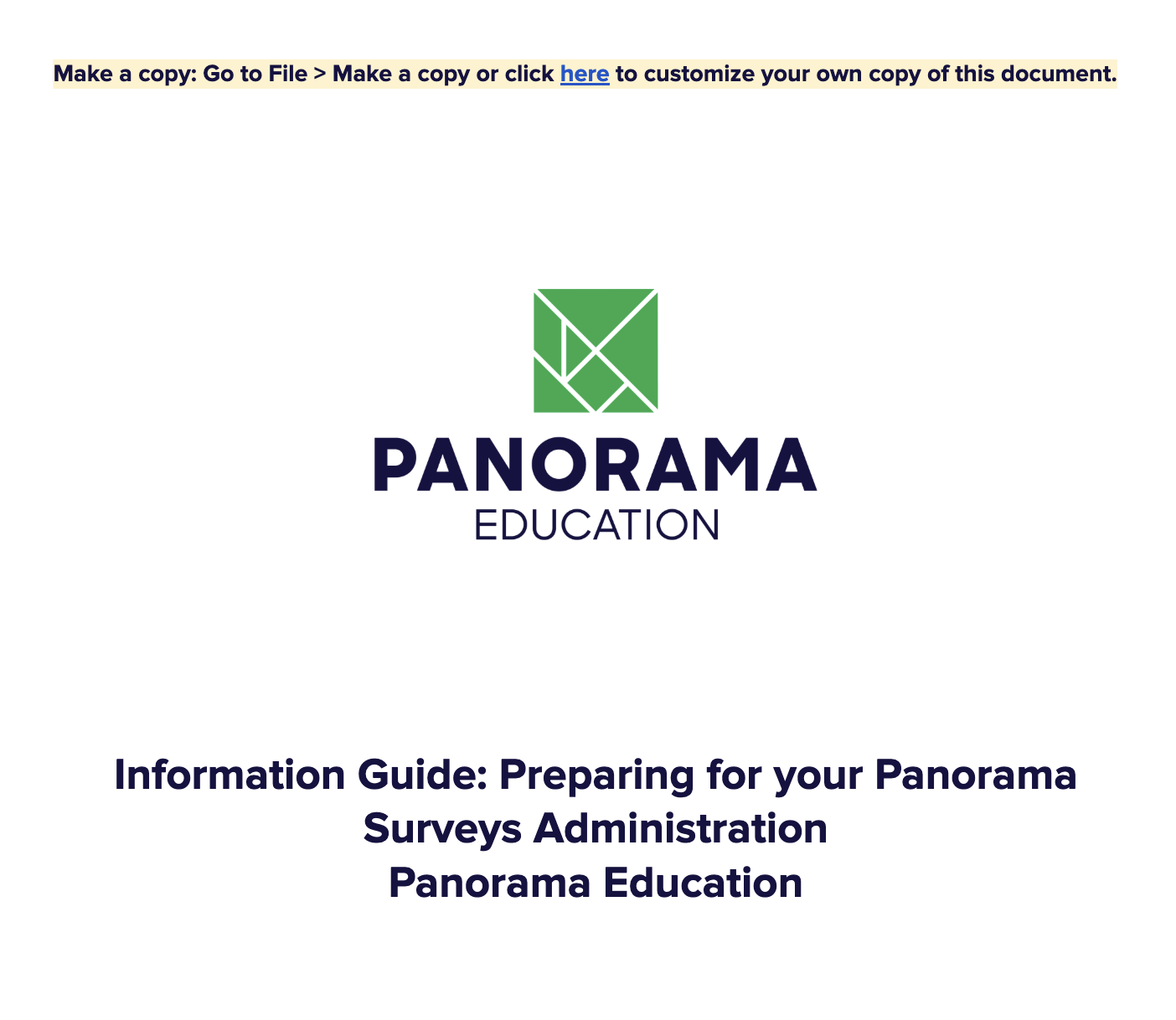 Make a copy: Go to File > Make a copy or click here to customize your own copy of this document.

PANORAMA
EDUCATION

Information Guide: Preparing for your Panorama Surveys Administration
Panorama Education